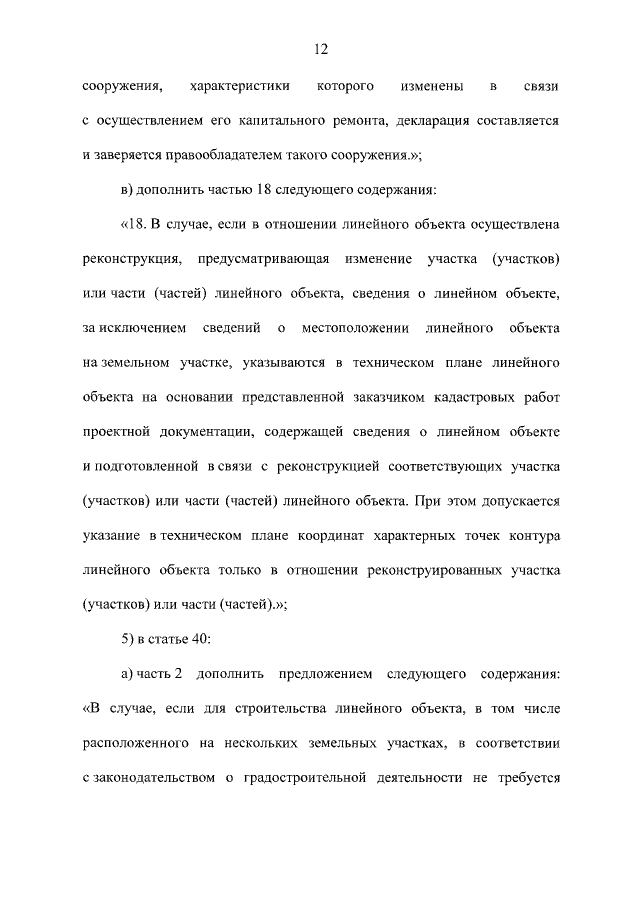 12

сооружения, характеристики которого изменены в связи с осуществлением его капитального ремонта, декларация составляется и заверяется правообладателем такого сооружения.»;

в) дополнить частью 18 следующего содержания:

«18. В случае, если в отношении линейного объекта осуществлена реконструкция, предусматривающая изменение участка (участков) или части (частей) линейного объекта, сведения о линейном объекте, за исключением сведений о местоположении линейного объекта на земельном участке, указываются в техническом плане линейного объекта на основании представленной заказчиком кадастровых работ проектной документации, содержащей сведения о линейном объекте и подготовленной в связи с реконструкцией соответствующих участка (участков) или части (частей) линейного объекта. При этом допускается указание в техническом плане координат характерных точек контура линейного объекта только в отношении реконструированных участка (участков) или части (частей).»;

5) в статье 40:

а) часть 2 дополнить предложением следующего содержания: «В случае, если для строительства линейного объекта, в том числе расположенного на нескольких земельных участках, в соответствии с законодательством о градостроительной деятельности не требуется